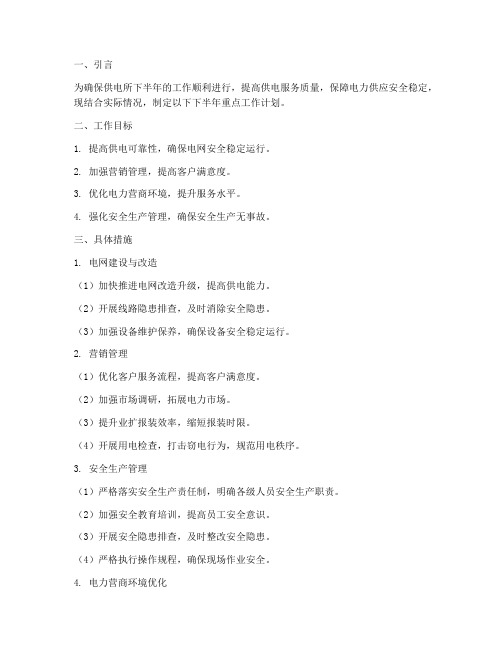 一、引言

为确保供电所下半年的工作顺利进行，提高供电服务质量，保障电力供应安全稳定，现结合实际情况，制定以下下半年重点工作计划。

二、工作目标

1. 提高供电可靠性，确保电网安全稳定运行。

2. 加强营销管理，提高客户满意度。

3. 优化电力营商环境，提升服务水平。

4. 强化安全生产管理，确保安全生产无事故。

三、具体措施

1. 电网建设与改造

（1）加快推进电网改造升级，提高供电能力。

（2）开展线路隐患排查，及时消除安全隐患。

（3）加强设备维护保养，确保设备安全稳定运行。

2. 营销管理

（1）优化客户服务流程，提高客户满意度。

（2）加强市场调研，拓展电力市场。

（3）提升业扩报装效率，缩短报装时限。

（4）开展用电检查，打击窃电行为，规范用电秩序。

3. 安全生产管理

（1）严格落实安全生产责任制，明确各级人员安全生产职责。

（2）加强安全教育培训，提高员工安全意识。

（3）开展安全隐患排查，及时整改安全隐患。

（4）严格执行操作规程，确保现场作业安全。

4. 电力营商环境优化